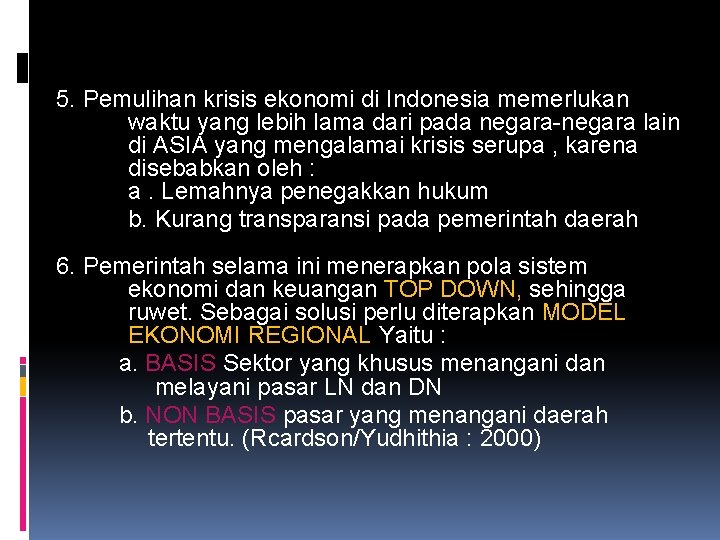 5. Pemulihan krisis ekonomi di Indonesia memerlukan waktu yang lebih lama dari pada negara-negara lain di ASIA yang mengalamai krisis serupa , karena disebabkan oleh :

a . Lemahnya penegakkan hukum

b. Kurang transparansi pada pemerintah daerah

6. Pemerintah selama ini menerapkan pola sistem ekonomi dan keuangan TOP DOWN, sehingga ruwet. Sebagai solusi perlu diterapkan MODEL EKONOMI REGIONAL Yaitu :

a. BASIS Sektor yang khusus menangani dan melayani pasar LN dan DN

b. NON BASIS pasar yang menangani daerah tertentu. (Rcardson/Yudhithia : 2000)